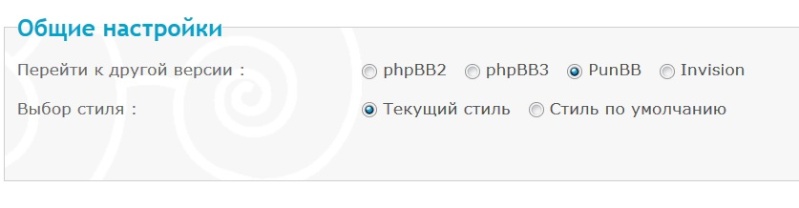 Общие настройки

Перейти к другой версии :

phpBB2 phpBB3 PunBB Invision

Выбор стиля :

Текущий стиль Стиль по умолчанию